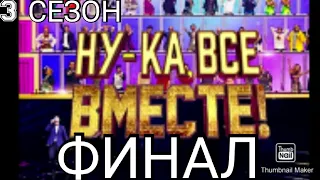 3 СЕЗОН

НУ-КА, ВСЕ ВМЕСТЕ!

ФИНАЛ

Thumb Nail
Thumbnail Maker